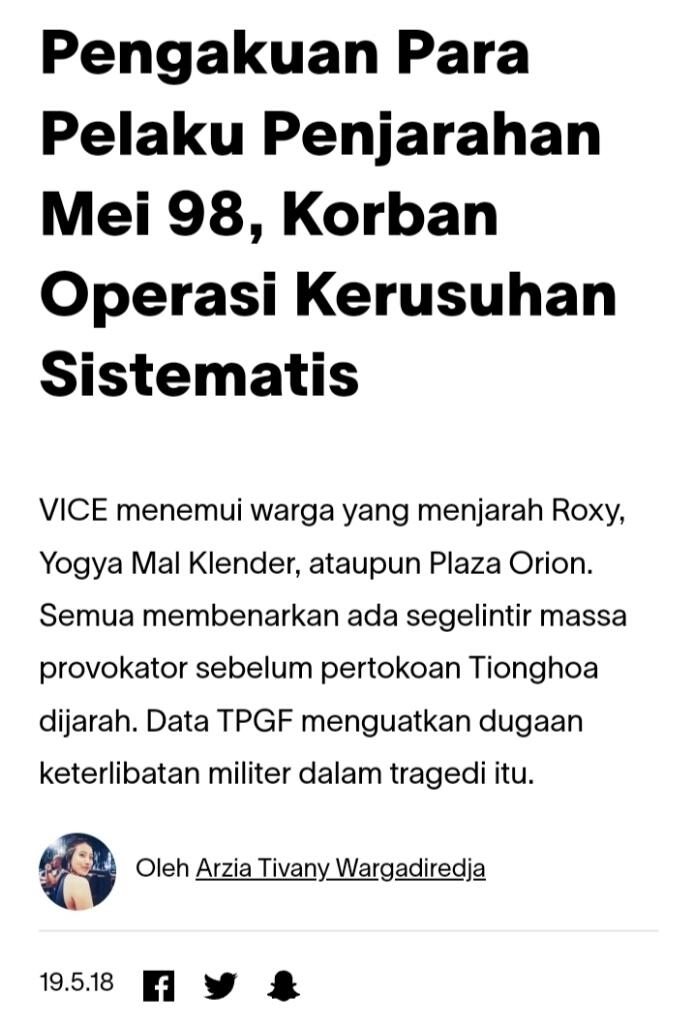 Pengakuan Para Pelaku Penjarahan Mei 98, Korban Operasi Kerusuhan Sistematis

VICE menemui warga yang menjarah Roxy, Yogya Mal Klender, ataupun Plaza Orion. Semua membenarkan ada segelintir massa provokator sebelum pertokoan Tionghoa dijarah. Data TPGF menguatkan dugaan keterlibatan militer dalam tragedi itu.

Oleh Arzia Tivany Wargadiredja

19.5.18